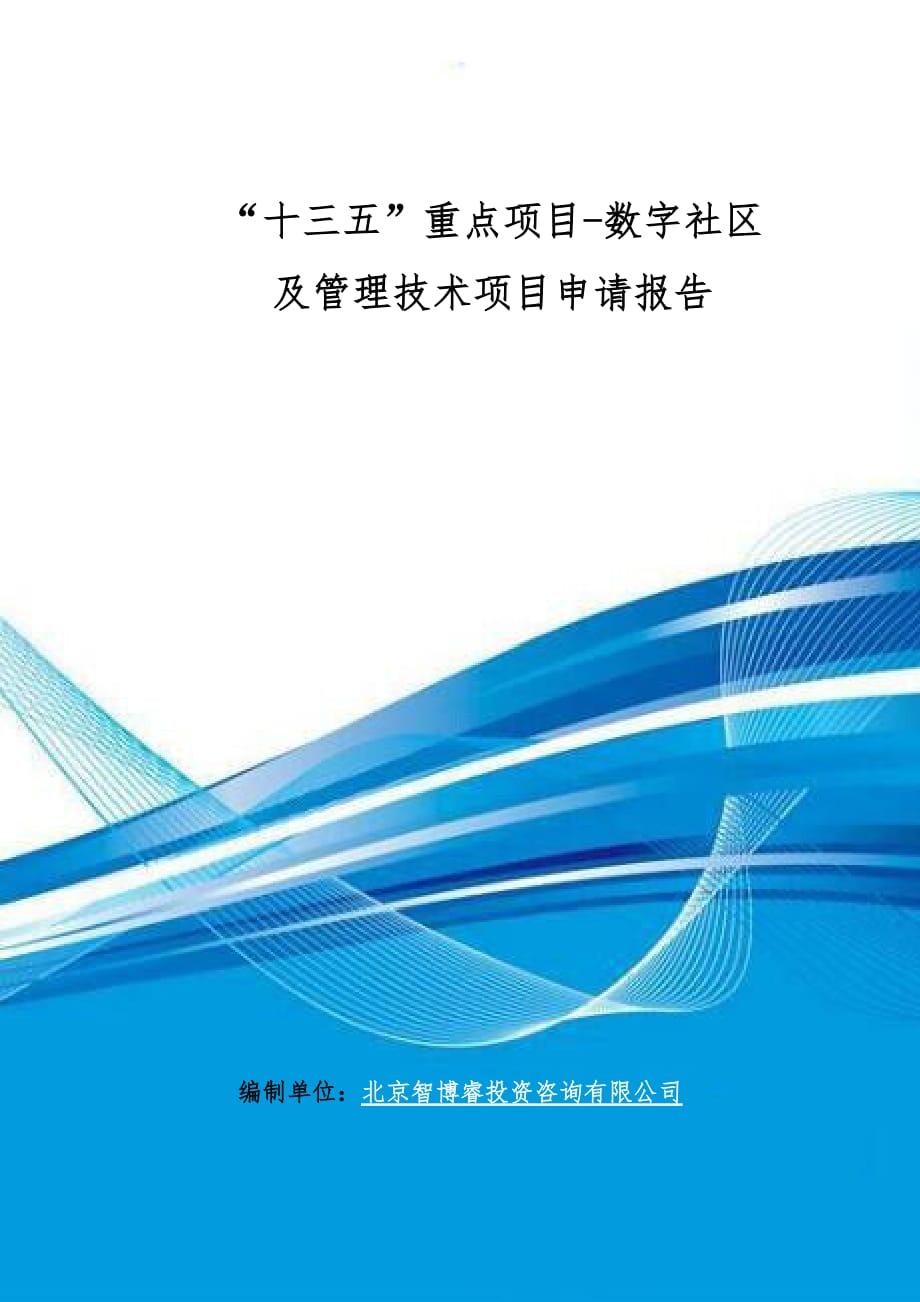 “十三五”重点项目-数字社区及管理技术项目申请报告

编制单位：北京智博睿投资咨询有限公司